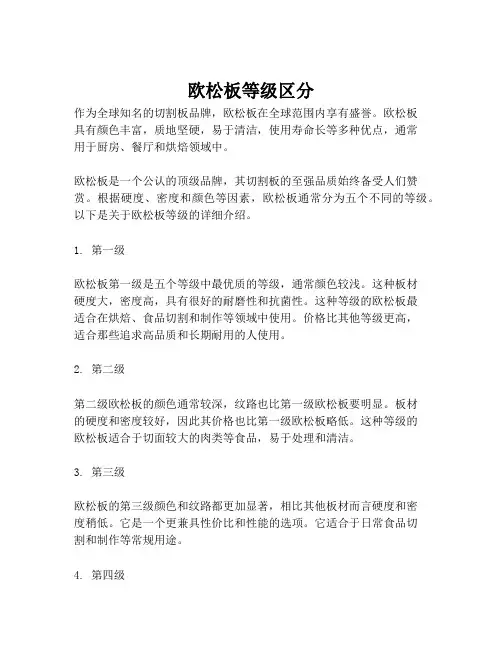 欧松板等级区分

作为全球知名的切割板品牌，欧松板在全球范围内享有盛誉。欧松板具有颜色丰富，质地坚硬，易于清洁，使用寿命长等多种优点，通常用于厨房、餐厅和烘焙领域中。

欧松板是一个公认的顶级品牌，其切割板的至强品质始终备受人们赞赏。根据硬度、密度和颜色等因素，欧松板通常分为五个不同的等级。以下是关于欧松板等级的详细介绍。

1. 第一级

欧松板第一级是五个等级中最优质的等级，通常颜色较浅。这种板材硬度大，密度高，具有很好的耐磨性和抗菌性。这种等级的欧松板最适合在烘焙、食品切割和制作等领域中使用。价格比其他等级更高，适合那些追求高品质和长期耐用的人使用。

2. 第二级

第二级欧松板的颜色通常较深，纹路也比第一级欧松板要明显。板材的硬度和密度较好，因此其价格也比第一级欧松板略低。这种等级的欧松板适合于切面较大的肉类等食品，易于处理和清洁。

3. 第三级

欧松板的第三级颜色和纹路都更加显著，相比其他板材而言硬度和密度稍低。它是一个更兼具性价比和性能的选项。它适合于日常食品切割和制作等常规用途。

4. 第四级